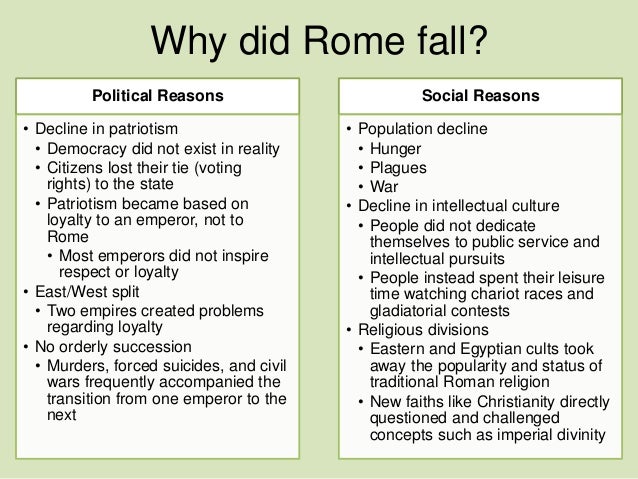 Why did Rome fall?

Political Reasons

• Decline in patriotism
  • Democracy did not exist in reality
  • Citizens lost their tie (voting rights) to the state
  • Patriotism became based on loyalty to an emperor, not to Rome
    • Most emperors did not inspire respect or loyalty
• East/West split
  • Two empires created problems regarding loyalty
• No orderly succession
  • Murders, forced suicides, and civil wars frequently accompanied the transition from one emperor to the next

Social Reasons

• Population decline
  • Hunger
  • Plagues
  • War
• Decline in intellectual culture
  • People did not dedicate themselves to public service and intellectual pursuits
  • People instead spent their leisure time watching chariot races and gladiatorial contests
• Religious divisions
  • Eastern and Egyptian cults took away the popularity and status of traditional Roman religion
  • New faiths like Christianity directly questioned and challenged concepts such as imperial divinity